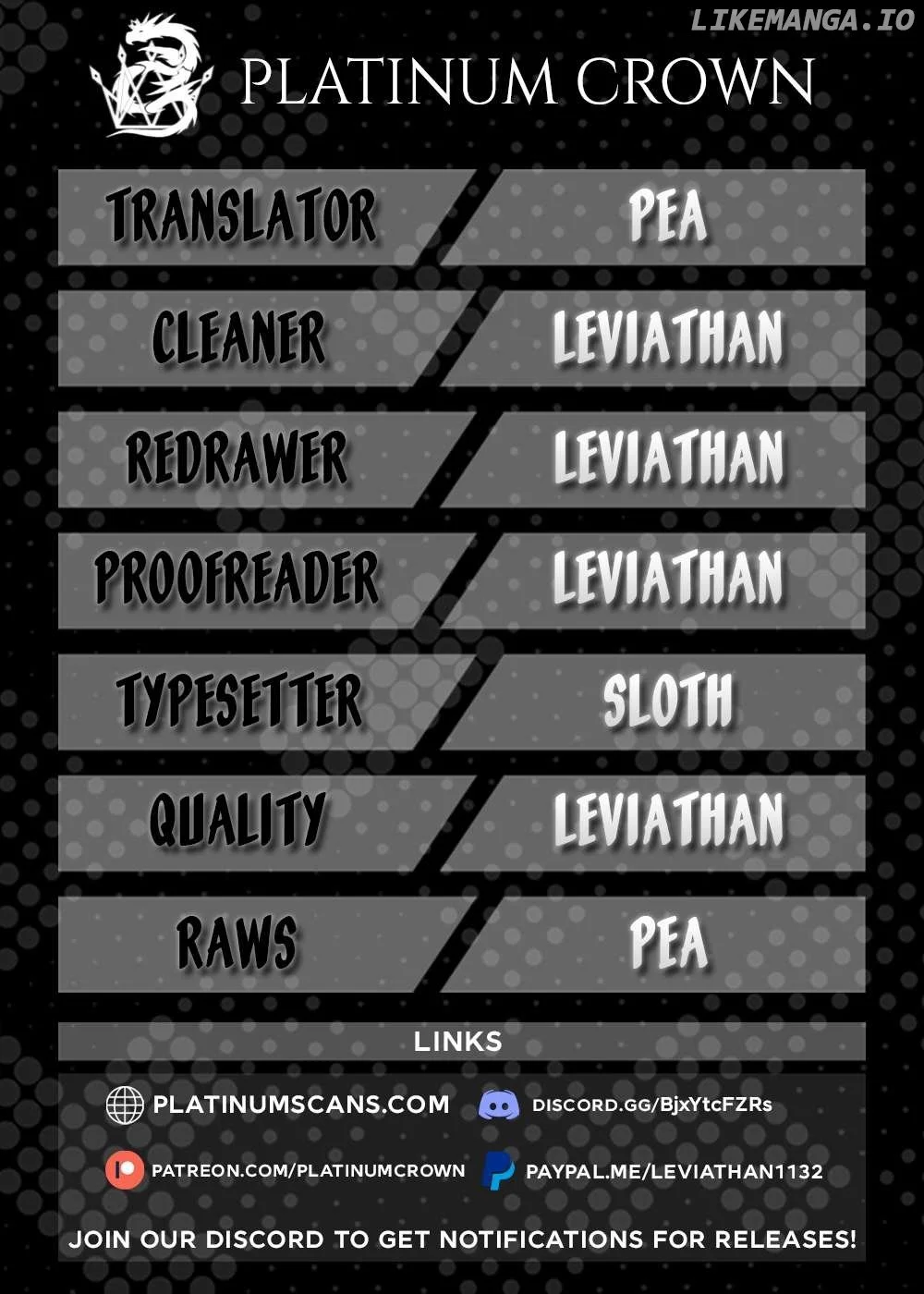 LIKEMANGA.IO

PLATINUM CROWN

| TRANSLATOR | PEA |
|---|---|
| CLEANER | LEVIATHAN |
| REDRAWER | LEVIATHAN |
| PROOFREADER | LEVIATHAN |
| TYPESETTER | SLOTH |
| QUALITY | LEVIATHAN |
| RAWS | PEA |

LINKS

PLATINUMSCANS.COM

DISCORD.GG/BjxYtcFZRs

PATREON.COM/PLATINUMCROWN

PAYPAL.ME/LEVIATHAN1132

JOIN OUR DISCORD TO GET NOTIFICATIONS FOR RELEASES!